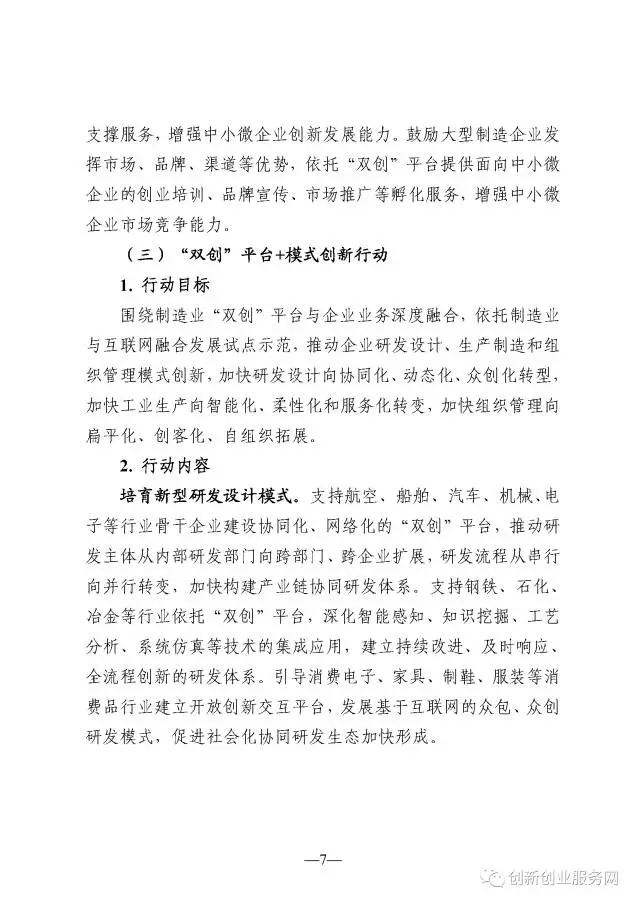 支撑服务，增强中小微企业创新发展能力。鼓励大型制造企业发挥市场、品牌、渠道等优势，依托“双创”平台提供面向中小微企业的创业培训、品牌宣传、市场推广等孵化服务，增强中小微企业市场竞争能力。

（三）“双创”平台+模式创新行动

1. 行动目标

围绕制造业“双创”平台与企业业务深度融合，依托制造业与互联网融合发展试点示范，推动企业研发设计、生产制造和组织管理模式创新，加快研发设计向协同化、动态化、众创化转型，加快工业生产向智能化、柔性化和服务化转变，加快组织管理向扁平化、创客化、自组织拓展。

2. 行动内容

培育新型研发设计模式。支持航空、船舶、汽车、机械、电子等行业骨干企业建设协同化、网络化的“双创”平台，推动研发主体从内部研发部门向跨部门、跨企业扩展，研发流程从串行向并行转变，加快构建产业链协同研发体系。支持钢铁、石化、冶金等行业依托“双创”平台，深化智能感知、知识挖掘、工艺分析、系统仿真等技术的集成应用，建立持续改进、及时响应、全流程创新的研发体系。引导消费电子、家具、制鞋、服装等消费品行业建立开放创新交互平台，发展基于互联网的众包、众创研发模式，促进社会化协同研发生态加快形成。

—7—

创新创业服务网